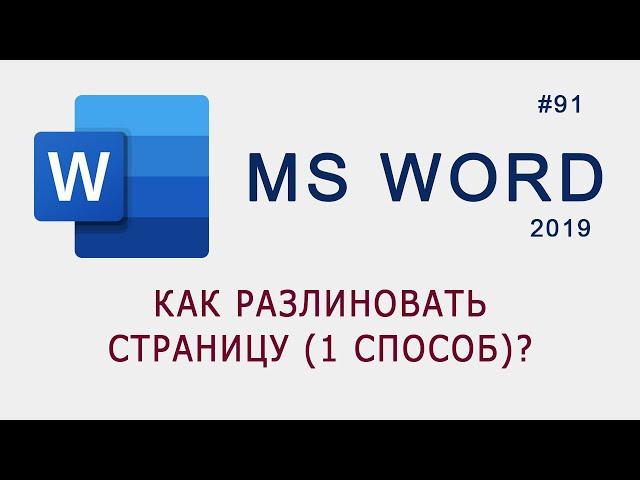 W

#91

MS WORD

2019

КАК РАЗЛИНОВАТЬ СТРАНИЦУ (1 СПОСОБ)?